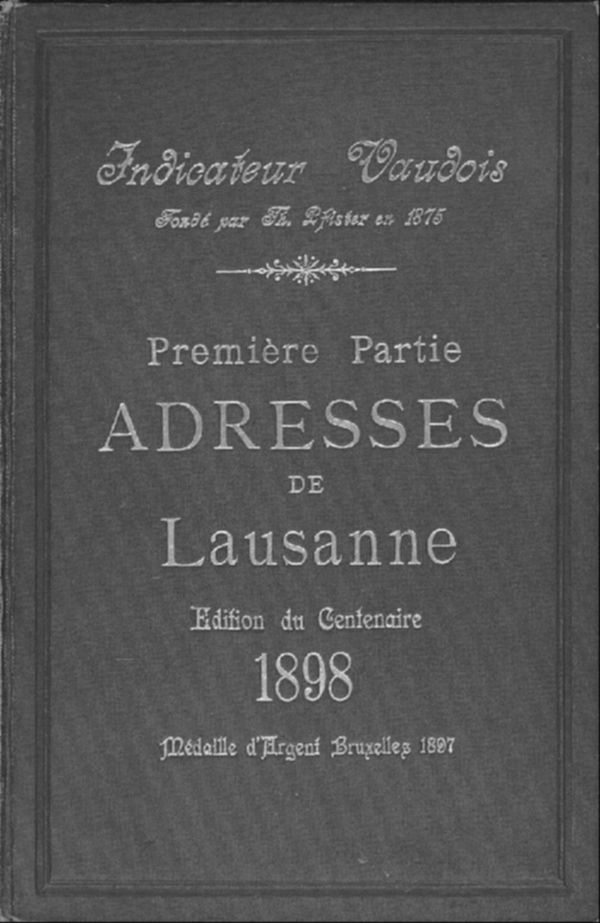 Indicateur Vaudois
Fondé par Th. Pfister en 1875

Première Partie
ADRESSES
DE
Lausanne
Edition du Centenaire
1898

Médaille d'Argent Bruxelles 1897